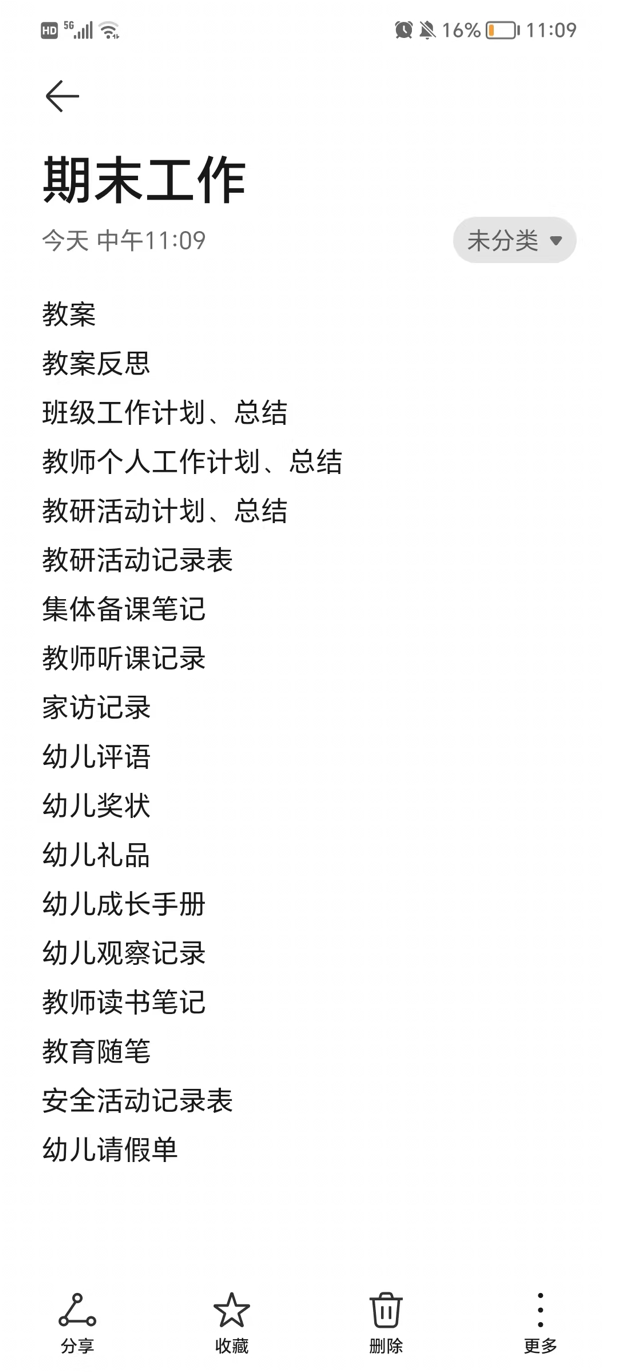 HD 5G 16% 11:09

期末工作

今天 中午11:09 未分类

教案
教案反思
班级工作计划、总结
教师个人工作计划、总结
教研活动计划、总结
教研活动记录表
集体备课笔记
教师听课记录
家访记录
幼儿评语
幼儿奖状
幼儿礼品
幼儿成长手册
幼儿观察记录
教师读书笔记
教育随笔
安全活动记录表
幼儿请假单

分享 收藏 删除 更多